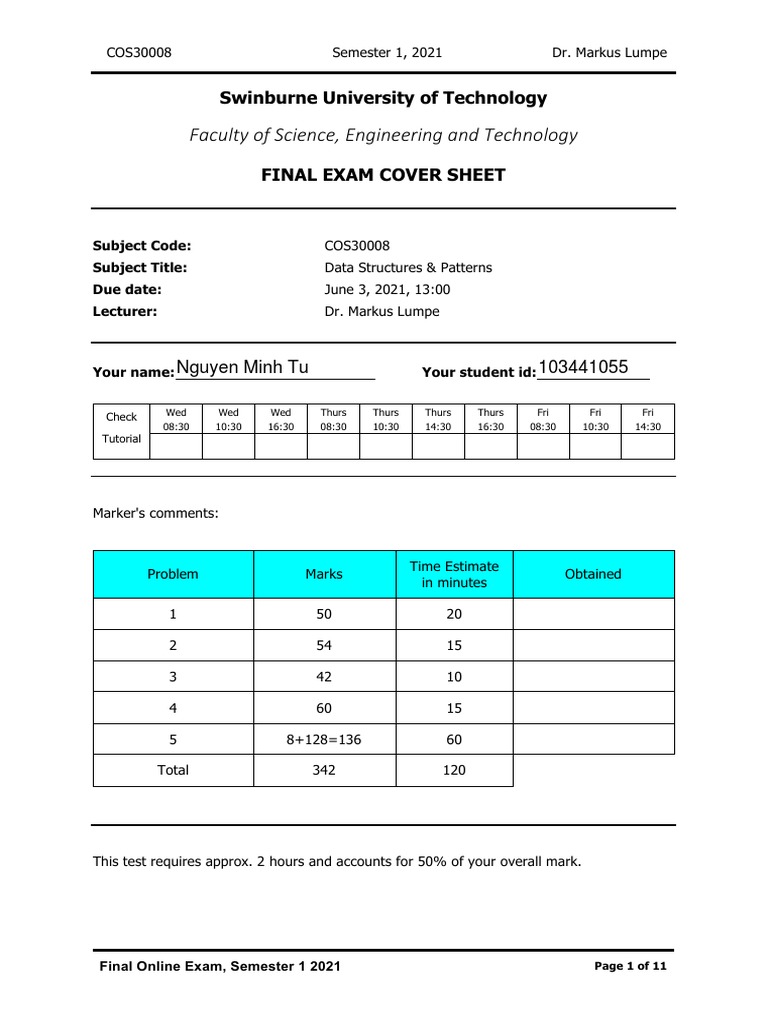 COS30008 Semester 1, 2021 Dr. Markus Lumpe

Swinburne University of Technology

Faculty of Science, Engineering and Technology

FINAL EXAM COVER SHEET

Subject Code: COS30008
Subject Title: Data Structures & Patterns
Due date: June 3, 2021, 13:00
Lecturer: Dr. Markus Lumpe

Your name: Nguyen Minh Tu Your student id: 103441055

| Check Tutorial | Wed 08:30 | Wed 10:30 | Wed 16:30 | Thurs 08:30 | Thurs 10:30 | Thurs 14:30 | Thurs 16:30 | Fri 08:30 | Fri 10:30 | Fri 14:30 |
|---|---|---|---|---|---|---|---|---|---|---|
| | | | | | | | | | | |

Marker's comments:

| Problem | Marks | Time Estimate in minutes | Obtained |
|---|---|---|---|
| 1 | 50 | 20 | |
| 2 | 54 | 15 | |
| 3 | 42 | 10 | |
| 4 | 60 | 15 | |
| 5 | 8+128=136 | 60 | |
| Total | 342 | 120 | |

This test requires approx. 2 hours and accounts for 50% of your overall mark.

Final Online Exam, Semester 1 2021 Page 1 of 11